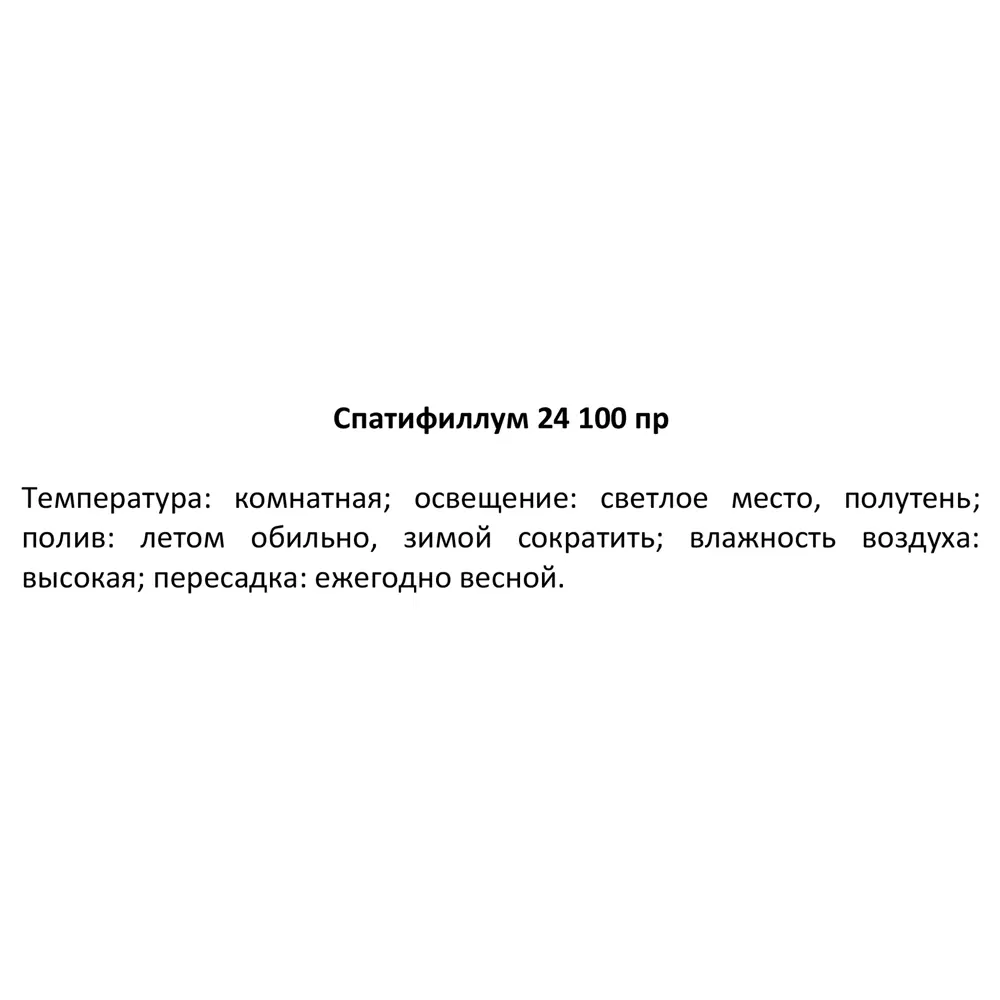 Спатифиллум 24 100 пр

Температура: комнатная; освещение: светлое место, полутень; полив: летом обильно, зимой сократить; влажность воздуха: высокая; пересадка: ежегодно весной.